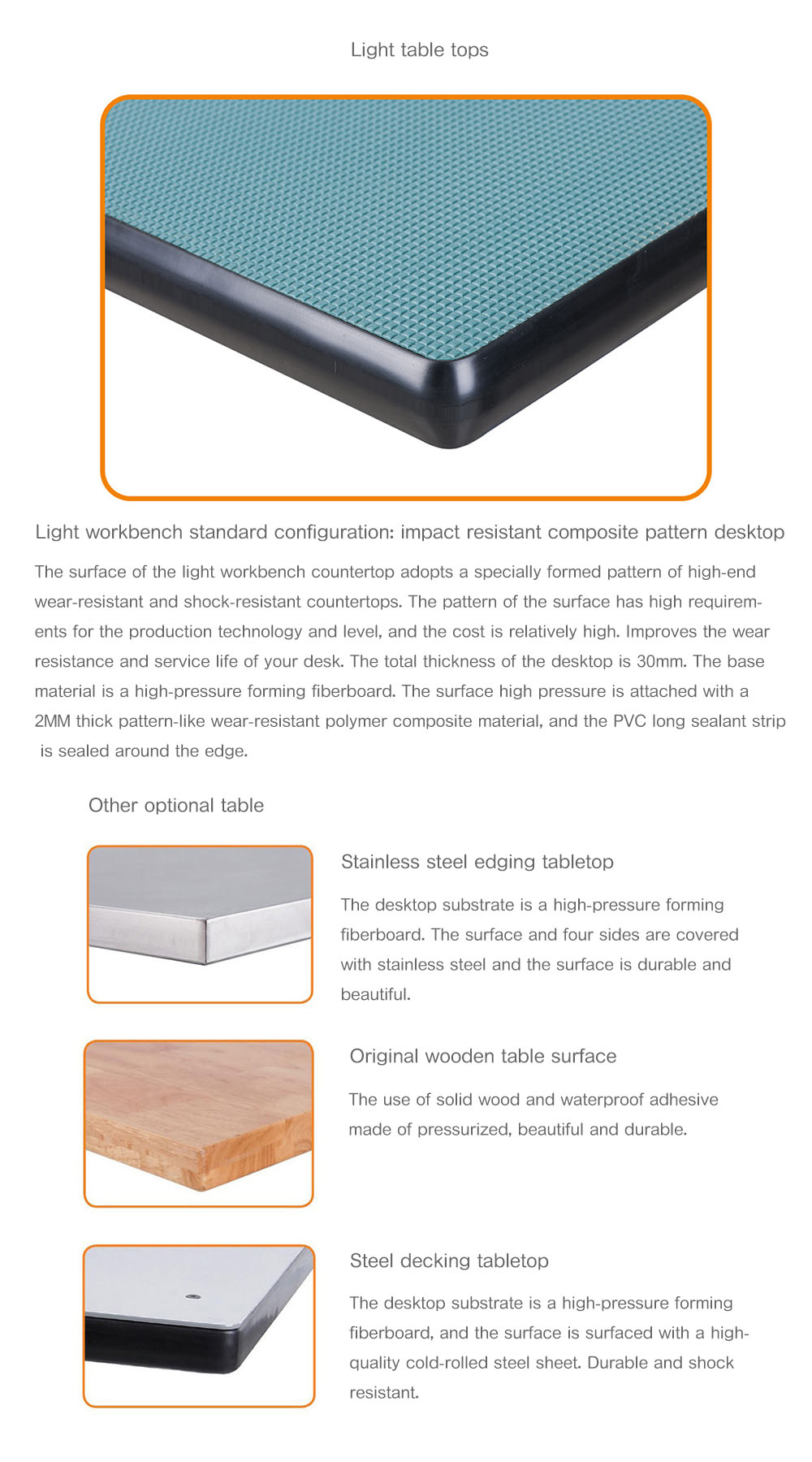 Light table tops

Light workbench standard configuration: impact resistant composite pattern desktop

The surface of the light workbench countertop adopts a specially formed pattern of high-end wear-resistant and shock-resistant countertops. The pattern of the surface has high requirements for the production technology and level, and the cost is relatively high. Improves the wear resistance and service life of your desk. The total thickness of the desktop is 30mm. The base material is a high-pressure forming fiberboard. The surface high pressure is attached with a 2MM thick pattern-like wear-resistant polymer composite material, and the PVC long sealant strip is sealed around the edge.

Other optional table

Stainless steel edging tabletop

The desktop substrate is a high-pressure forming fiberboard. The surface and four sides are covered with stainless steel and the surface is durable and beautiful.

Original wooden table surface

The use of solid wood and waterproof adhesive made of pressurized, beautiful and durable.

Steel decking tabletop

The desktop substrate is a high-pressure forming fiberboard, and the surface is surfaced with a high-quality cold-rolled steel sheet. Durable and shock resistant.